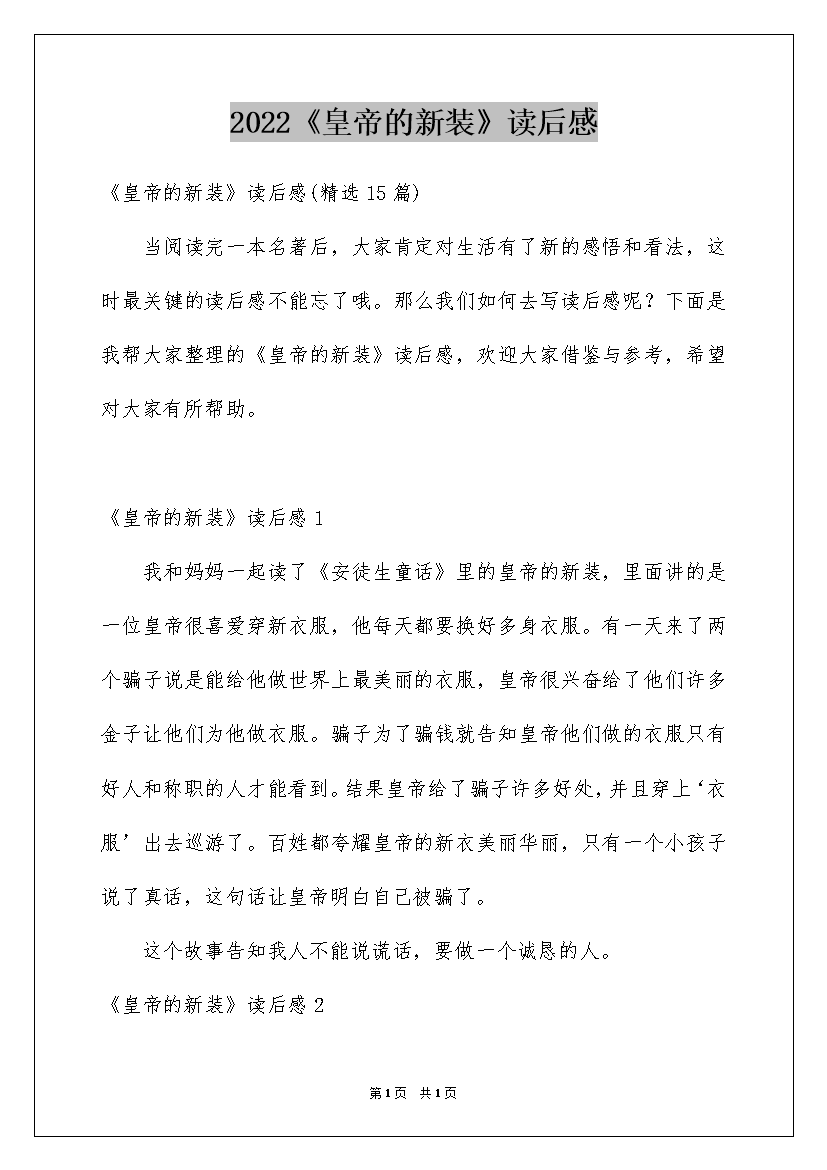 2022《皇帝的新装》读后感

《皇帝的新装》读后感(精选15篇)

当阅读完一本名著后，大家肯定对生活有了新的感悟和看法，这时最关键的读后感不能忘了哦。那么我们如何去写读后感呢？下面是我帮大家整理的《皇帝的新装》读后感，欢迎大家借鉴与参考，希望对大家有所帮助。

《皇帝的新装》读后感1

我和妈妈一起读了《安徒生童话》里的皇帝的新装，里面讲的是一位皇帝很喜爱穿新衣服，他每天都要换好多身衣服。有一天来了两个骗子说是能给他做世界上最美丽的衣服，皇帝很兴奋给了他们许多金子让他们为他做衣服。骗子为了骗钱就告知皇帝他们做的衣服只有好人和称职的人才能看到。结果皇帝给了骗子许多好处，并且穿上‘衣服’出去巡游了。百姓都夸耀皇帝的新衣美丽华丽，只有一个小孩子说了真话，这句话让皇帝明白自己被骗了。

这个故事告知我人不能说谎话，要做一个诚恳的人。

《皇帝的新装》读后感2

第1页 共1页